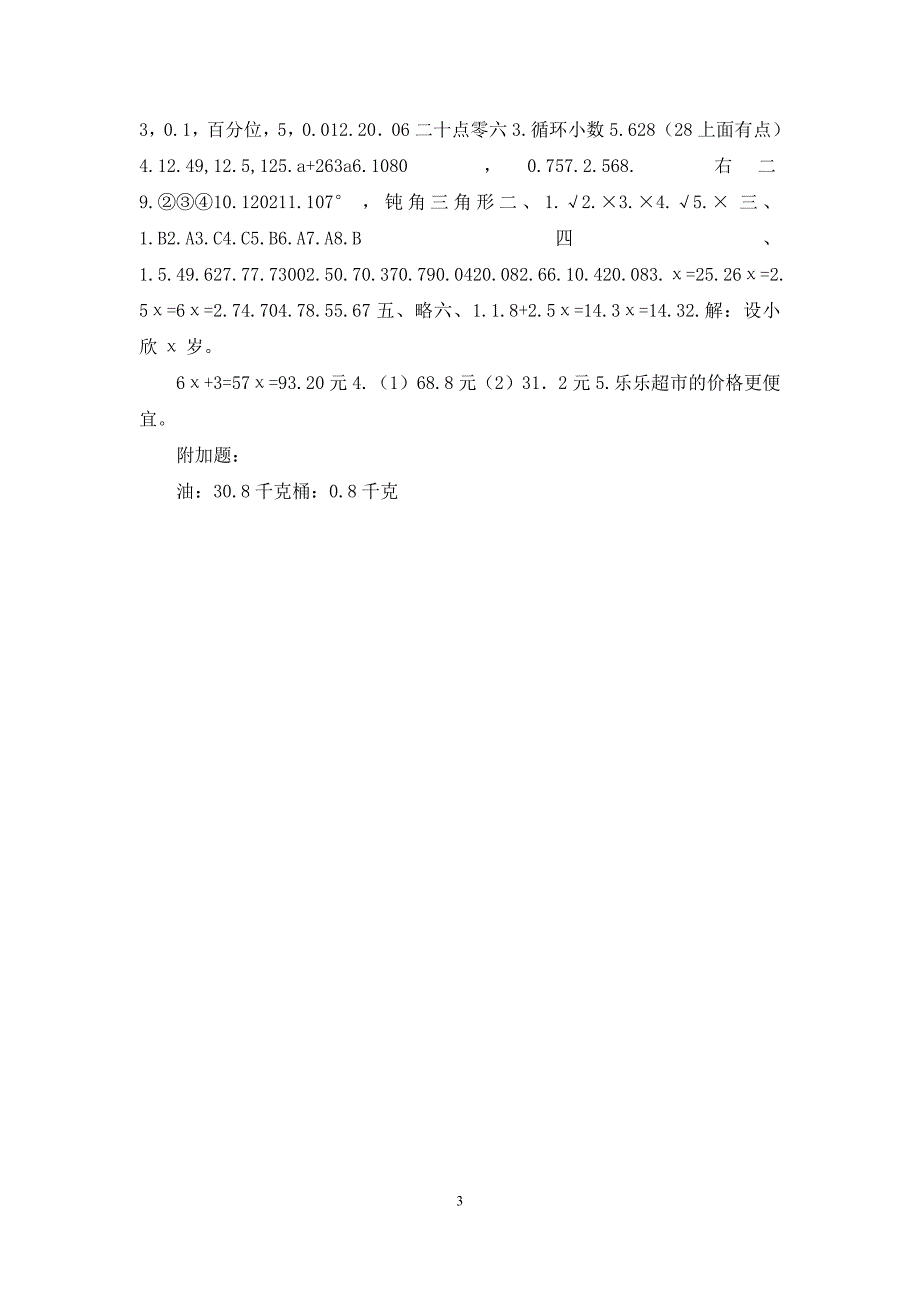 3，0.1，百分位，5，0.012.20.06 二十点零六 3.循环小数 5.628（28 上面有点）4.12.49，12.5，125.a+263a6.1080，0.757.2.568. 右 二 9.②③④10.120211.107°，钝角三角形二、1.√2.×3.×4.√5.× 三、1.B2.A3.C4.C5.B6.A7.A8.B 四、1.5.49.627.77.73002.50.70.370.790.0420.082.66.10.420.083.x=25.26x=2.5x=6x=2.74.704.78.55.67 五、略六、1.1.8+2.5x=14.3x=14.32.解：设小欣 x 岁。

6x+3=57x=93.20 元 4.（1）68.8 元（2）31．2 元 5.乐乐超市的价格更便宜。

附加题：

油：30.8 千克桶：0.8 千克

3